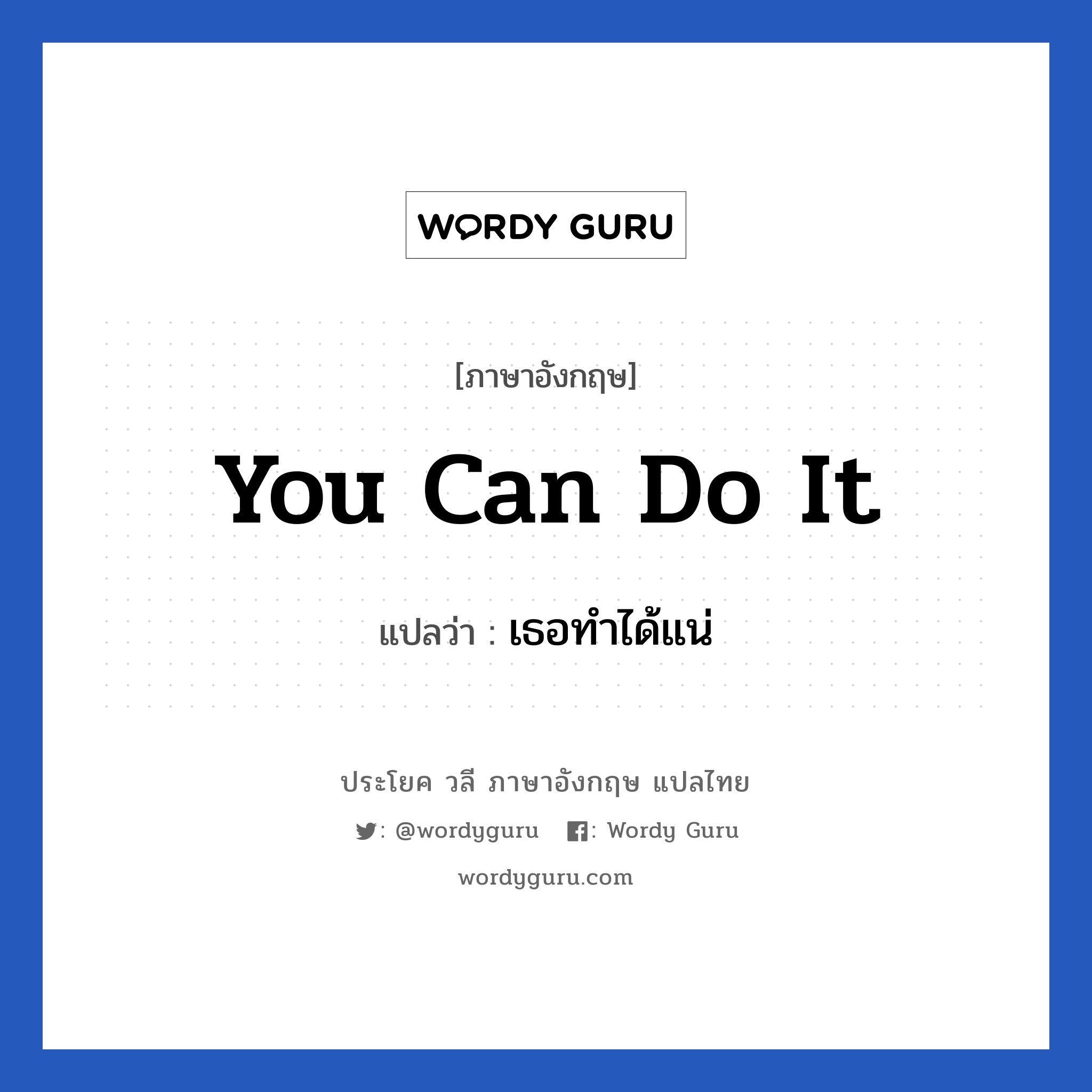 WORDY GURU

[ภาษาอังกฤษ]

You Can Do It

แปลว่า : เธอทำได้แน่

ประโยค วลี ภาษาอังกฤษ แปลไทย

: @wordyguru : Wordy Guru

wordyguru.com